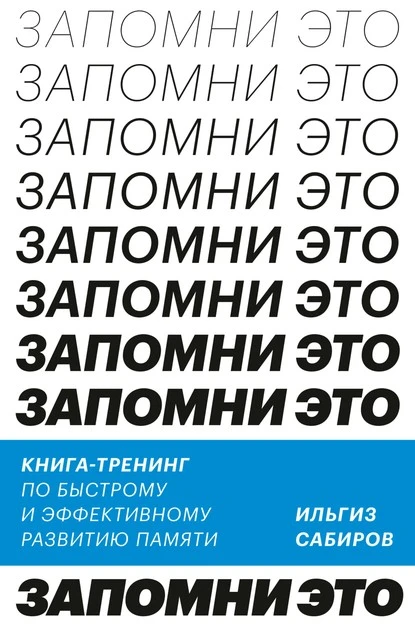 ЗАПОМНИ ЭТО
ЗАПОМНИ ЭТО
ЗАПОМНИ ЭТО
ЗАПОМНИ ЭТО
ЗАПОМНИ ЭТО
ЗАПОМНИ ЭТО
ЗАПОМНИ ЭТО
ЗАПОМНИ ЭТО

КНИГА-ТРЕНИНГ ПО БЫСТРОМУ И ЭФФЕКТИВНОМУ РАЗВИТИЮ ПАМЯТИ

ИЛЬГИЗ САБИРОВ

ЗАПОМНИ ЭТО